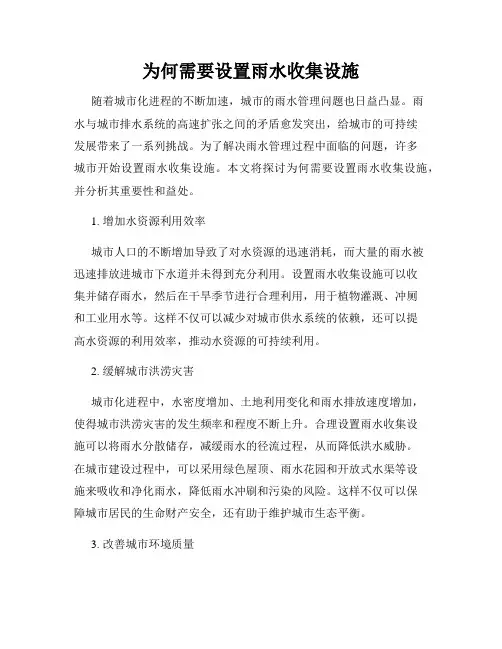 为何需要设置雨水收集设施

随着城市化进程的不断加速，城市的雨水管理问题也日益凸显。雨水与城市排水系统的高速扩张之间的矛盾愈发突出，给城市的可持续发展带来了一系列挑战。为了解决雨水管理过程中面临的问题，许多城市开始设置雨水收集设施。本文将探讨为何需要设置雨水收集设施，并分析其重要性和益处。

1. 增加水资源利用效率

城市人口的不断增加导致了对水资源的迅速消耗，而大量的雨水被迅速排放进城市下水道并未得到充分利用。设置雨水收集设施可以收集并储存雨水，然后在干旱季节进行合理利用，用于植物灌溉、冲厕和工业用水等。这样不仅可以减少对城市供水系统的依赖，还可以提高水资源的利用效率，推动水资源的可持续利用。

2. 缓解城市洪涝灾害

城市化进程中，水密度增加、土地利用变化和雨水排放速度增加，使得城市洪涝灾害的发生频率和程度不断上升。合理设置雨水收集设施可以将雨水分散储存，减缓雨水的径流过程，从而降低洪水威胁。在城市建设过程中，可以采用绿色屋顶、雨水花园和开放式水渠等设施来吸收和净化雨水，降低雨水冲刷和污染的风险。这样不仅可以保障城市居民的生命财产安全，还有助于维护城市生态平衡。

3. 改善城市环境质量